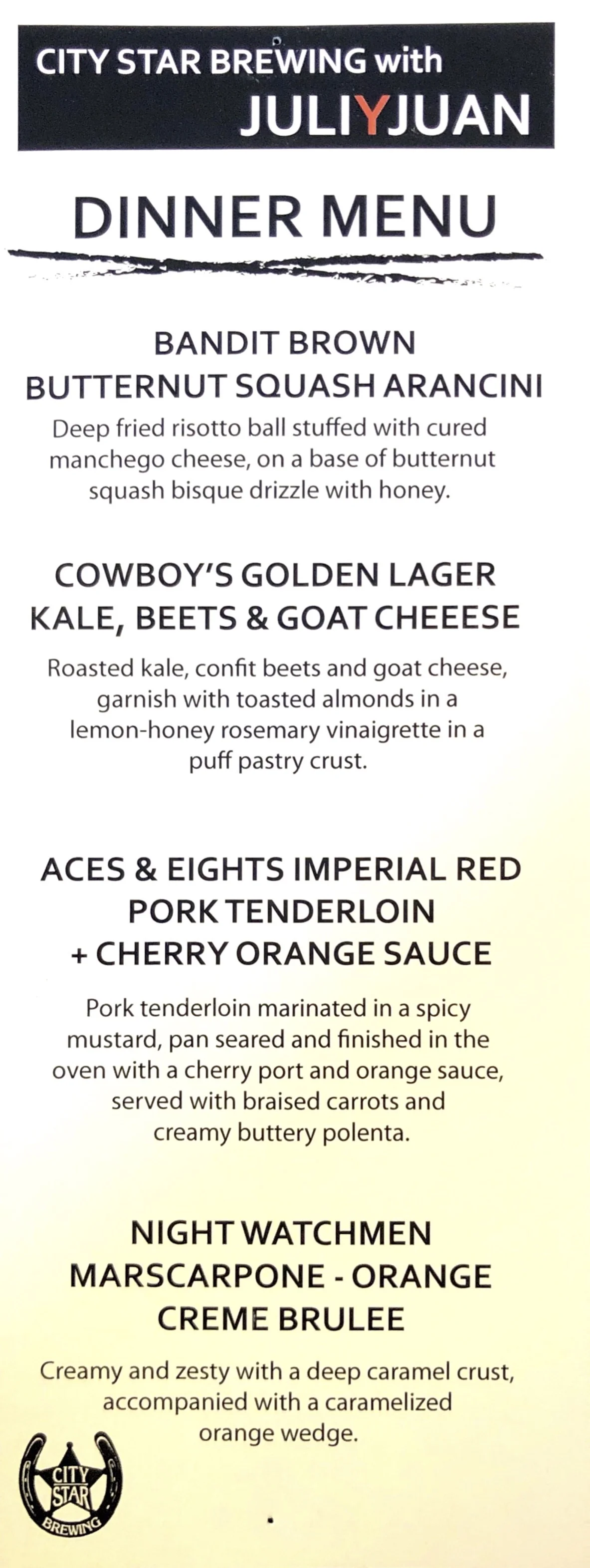 CITY STAR BREWING with
JULIYJUAN

DINNER MENU

BANDIT BROWN
BUTTERNUT SQUASH ARANCINI
Deep fried risotto ball stuffed with cured manchego cheese, on a base of butternut squash bisque drizzle with honey.

COWBOY'S GOLDEN LAGER
KALE, BEETS & GOAT CHEEESE
Roasted kale, confit beets and goat cheese, garnish with toasted almonds in a lemon-honey rosemary vinaigrette in a puff pastry crust.

ACES & EIGHTS IMPERIAL RED
PORK TENDERLOIN
+ CHERRY ORANGE SAUCE
Pork tenderloin marinated in a spicy mustard, pan seared and finished in the oven with a cherry port and orange sauce, served with braised carrots and creamy buttery polenta.

NIGHT WATCHMEN
MARSCARPONE - ORANGE
CREME BRULEE
Creamy and zesty with a deep caramel crust, accompanied with a caramelized orange wedge.

CITY STAR BREWING